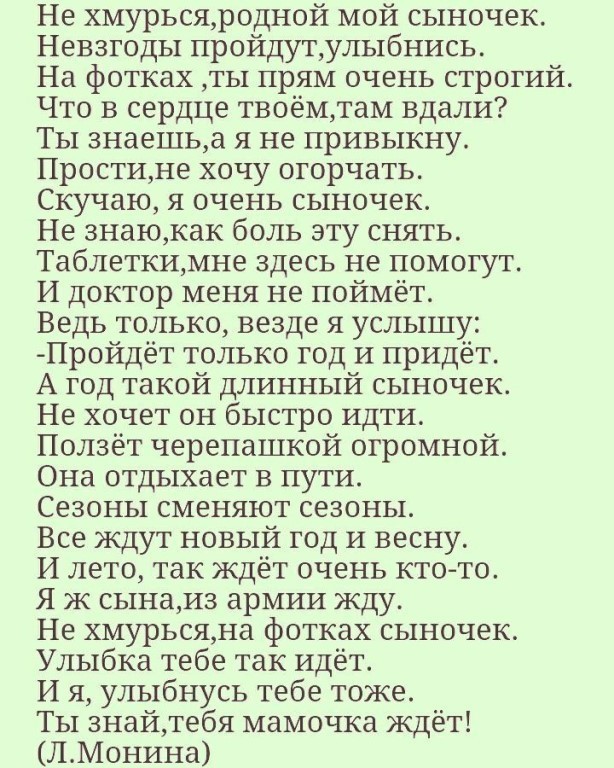 Не хмурься,родной мой сыночек.
Невзгоды пройдут,улыбнись.
На фотках ,ты прям очень строгий.
Что в сердце твоём,там вдали?
Ты знаешь,а я не привыкну.
Прости,не хочу огорчать.
Скучаю, я очень сыночек.
Не знаю,как боль эту снять.
Таблетки,мне здесь не помогут.
И доктор меня не поймёт.
Ведь только, везде я услышу:
-Пройдёт только год и придёт.
А год такой длинный сыночек.
Не хочет он быстро идти.
Ползёт черепашкой огромной.
Она отдыхает в пути.
Сезоны сменяют сезоны.
Все ждут новый год и весну.
И лето, так ждёт очень кто-то.
Я ж сына,из армии жду.
Не хмурься,на фотках сыночек.
Улыбка тебе так идёт.
И я, улыбнусь тебе тоже.
Ты знай,тебя мамочка ждёт!
(Л.Монина)